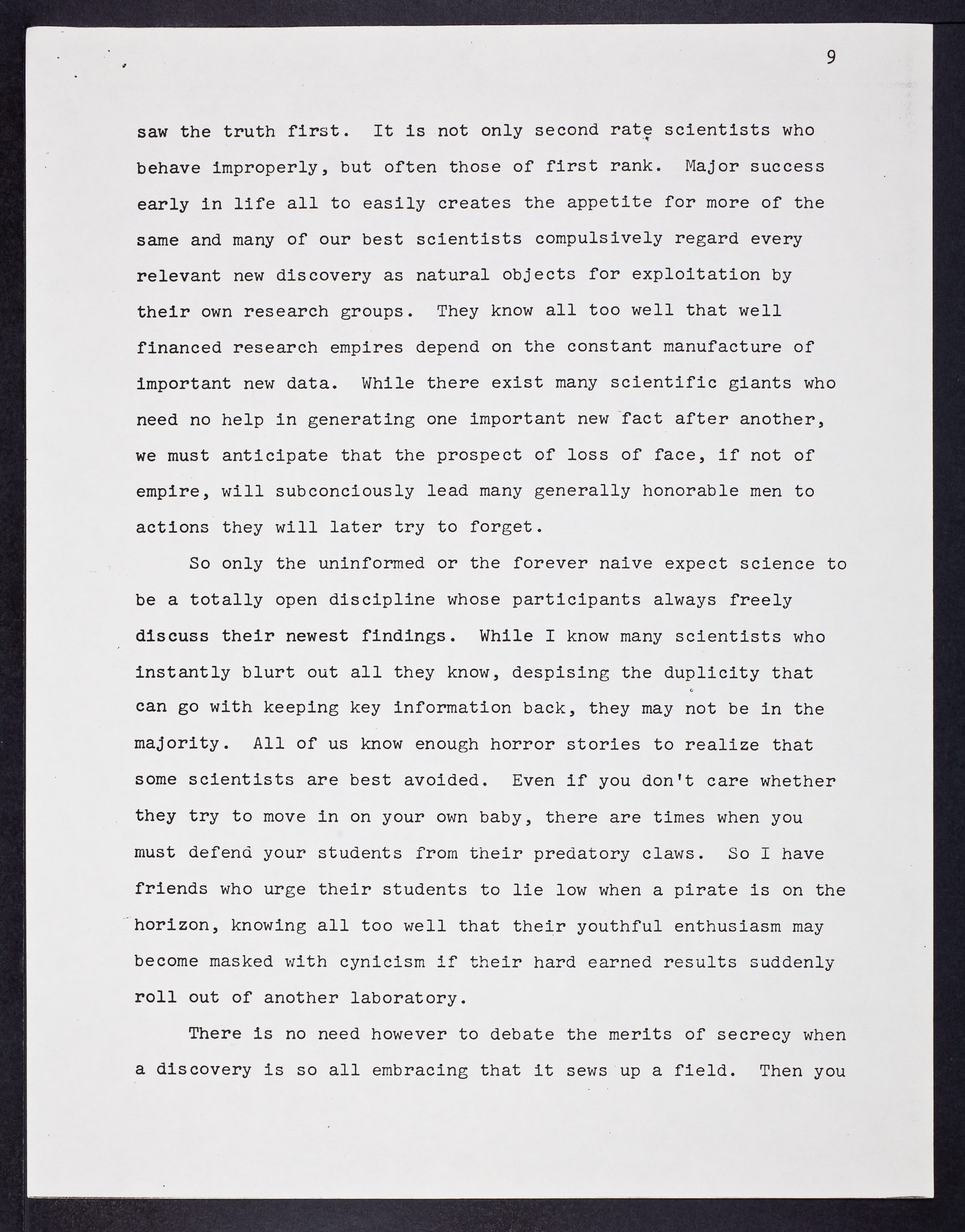 9

saw the truth first. It is not only second rate scientists who behave improperly, but often those of first rank. Major success early in life all to easily creates the appetite for more of the same and many of our best scientists compulsively regard every relevant new discovery as natural objects for exploitation by their own research groups. They know all too well that well financed research empires depend on the constant manufacture of important new data. While there exist many scientific giants who need no help in generating one important new fact after another, we must anticipate that the prospect of loss of face, if not of empire, will subconciously lead many generally honorable men to actions they will later try to forget.

So only the uninformed or the forever naive expect science to be a totally open discipline whose participants always freely discuss their newest findings. While I know many scientists who instantly blurt out all they know, despising the duplicity that can go with keeping key information back, they may not be in the majority. All of us know enough horror stories to realize that some scientists are best avoided. Even if you don't care whether they try to move in on your own baby, there are times when you must defend your students from their predatory claws. So I have friends who urge their students to lie low when a pirate is on the horizon, knowing all too well that their youthful enthusiasm may become masked with cynicism if their hard earned results suddenly roll out of another laboratory.

There is no need however to debate the merits of secrecy when a discovery is so all embracing that it sews up a field. Then you